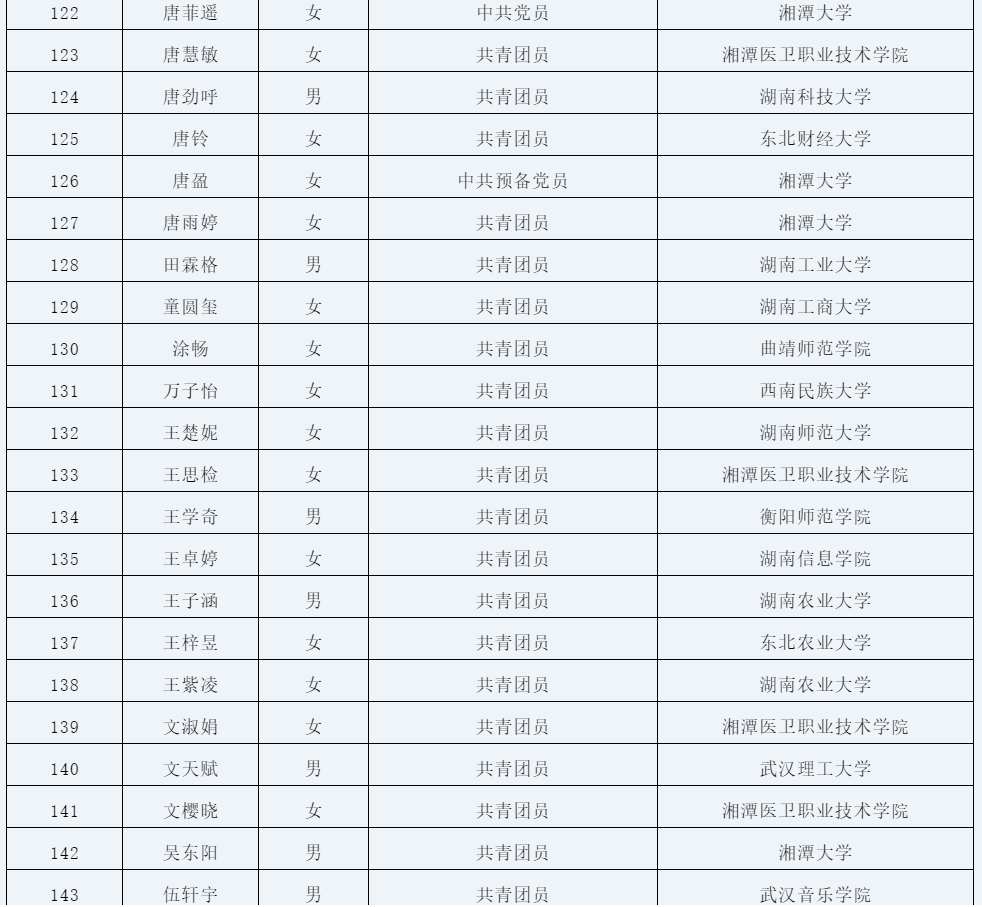 | 122 | 唐菲遥 | 女 | 中共党员 | 湘潭大学 |
|---|---|---|---|---|
| 123 | 唐慧敏 | 女 | 共青团员 | 湘潭医卫职业技术学院 |
| 124 | 唐劲呼 | 男 | 共青团员 | 湖南科技大学 |
| 125 | 唐铃 | 女 | 共青团员 | 东北财经大学 |
| 126 | 唐盈 | 女 | 中共预备党员 | 湘潭大学 |
| 127 | 唐雨婷 | 女 | 共青团员 | 湘潭大学 |
| 128 | 田霖格 | 男 | 共青团员 | 湖南工业大学 |
| 129 | 童圆玺 | 女 | 共青团员 | 湖南工商大学 |
| 130 | 涂畅 | 女 | 共青团员 | 曲靖师范学院 |
| 131 | 万子怡 | 女 | 共青团员 | 西南民族大学 |
| 132 | 王楚妮 | 女 | 共青团员 | 湖南师范大学 |
| 133 | 王思检 | 女 | 共青团员 | 湘潭医卫职业技术学院 |
| 134 | 王学奇 | 男 | 共青团员 | 衡阳师范学院 |
| 135 | 王卓婷 | 女 | 共青团员 | 湖南信息学院 |
| 136 | 王子涵 | 男 | 共青团员 | 湖南农业大学 |
| 137 | 王梓昱 | 女 | 共青团员 | 东北农业大学 |
| 138 | 王紫凌 | 女 | 共青团员 | 湖南农业大学 |
| 139 | 文淑娟 | 女 | 共青团员 | 湘潭医卫职业技术学院 |
| 140 | 文天赋 | 男 | 共青团员 | 武汉理工大学 |
| 141 | 文樱晓 | 女 | 共青团员 | 湘潭医卫职业技术学院 |
| 142 | 吴东阳 | 男 | 共青团员 | 湘潭大学 |
| 143 | 伍轩宇 | 男 | 共青团员 | 武汉音乐学院 |